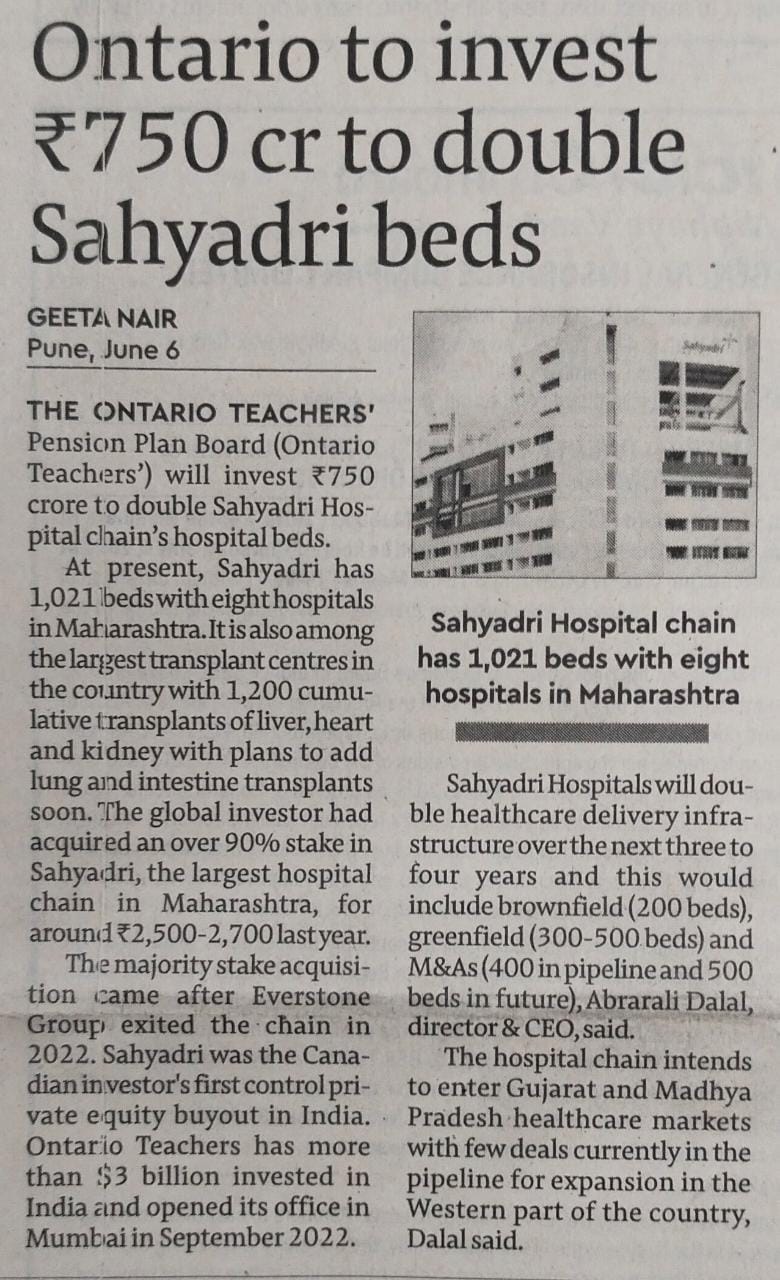 Ontario to invest ₹750 cr to double Sahyadri beds

GEETA NAIR
Pune, June 6

THE ONTARIO TEACHERS' Pension Plan Board (Ontario Teachers') will invest ₹750 crore to double Sahyadri Hospital chain's hospital beds.

At present, Sahyadri has 1,021 beds with eight hospitals in Maharashtra. It is also among the largest transplant centres in the country with 1,200 cumulative transplants of liver, heart and kidney with plans to add lung and intestine transplants soon. The global investor had acquired an over 90% stake in Sahyadri, the largest hospital chain in Maharashtra, for around ₹2,500-2,700 last year.

The majority stake acquisition came after Everstone Group exited the chain in 2022. Sahyadri was the Canadian investor's first control private equity buyout in India. Ontario Teachers has more than $3 billion invested in India and opened its office in Mumbai in September 2022.

Sahyadri

Sahyadri Hospital chain has 1,021 beds with eight hospitals in Maharashtra

Sahyadri Hospitals will double healthcare delivery infrastructure over the next three to four years and this would include brownfield (200 beds), greenfield (300-500 beds) and M&As (400 in pipeline and 500 beds in future), Abrarali Dalal, director & CEO, said.

The hospital chain intends to enter Gujarat and Madhya Pradesh healthcare markets with few deals currently in the pipeline for expansion in the Western part of the country, Dalal said.